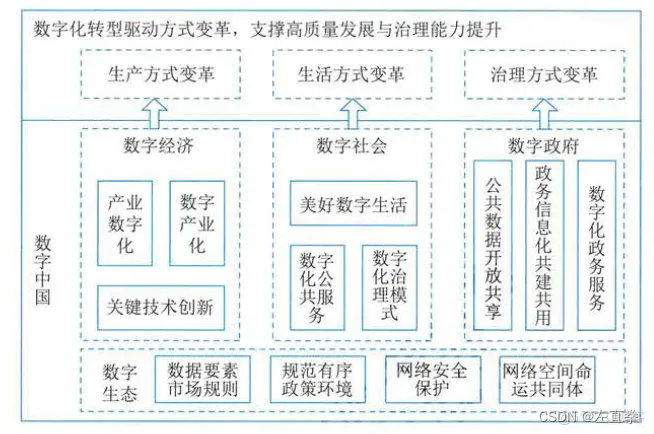 数字化转型驱动方式变革，支撑高质量发展与治理能力提升

生产方式变革

生活方式变革

治理方式变革

数字中国

数字经济

产业数字化

数字产业化

关键技术创新

数字社会

美好数字生活

数字化公共服务

数字化治理模式

数字政府

公共数据开放共享

政务信息化共建共用

数字化政务服务

数字生态

数据要素市场规则

规范有序政策环境

网络安全保护

网络空间命运共同体

CSDN @左直拳